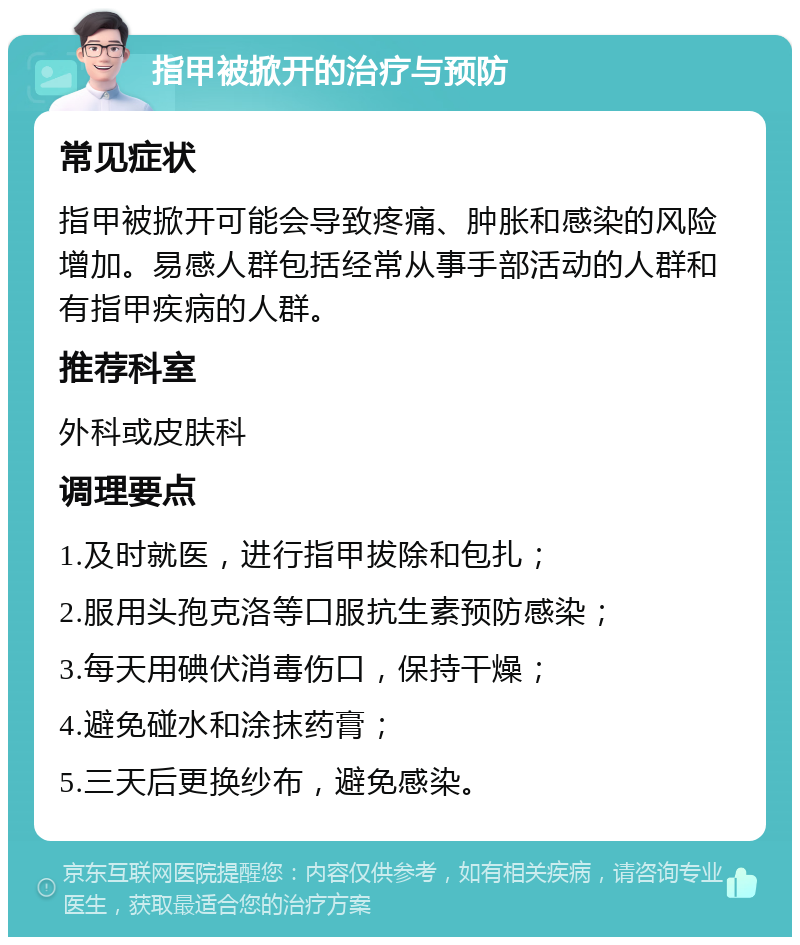 指甲被掀开的治疗与预防

常见症状

指甲被掀开可能会导致疼痛、肿胀和感染的风险增加。易感人群包括经常从事手部活动的人群和有指甲疾病的人群。

推荐科室

外科或皮肤科

调理要点

1.及时就医，进行指甲拔除和包扎；

2.服用头孢克洛等口服抗生素预防感染；

3.每天用碘伏消毒伤口，保持干燥；

4.避免碰水和涂抹药膏；

5.三天后更换纱布，避免感染。

京东互联网医院提醒您：内容仅供参考，如有相关疾病，请咨询专业医生，获取最适合您的治疗方案